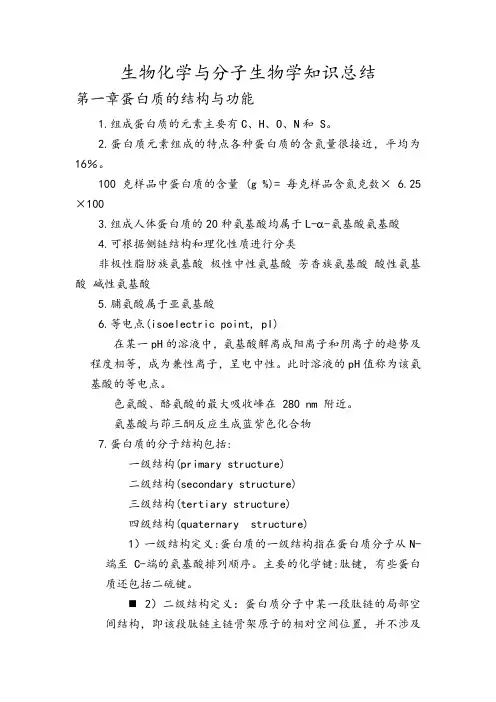 生物化学与分子生物学知识总结

第一章蛋白质的结构与功能

1.组成蛋白质的元素主要有 C、H、O、N 和 S。

2.蛋白质元素组成的特点各种蛋白质的含氮量很接近，平均为 16%。

100 克样品中蛋白质的含量 (g %)= 每克样品含氮克数× 6.25 ×100

3.组成人体蛋白质的 20 种氨基酸均属于 L-α-氨基酸氨基酸

4.可根据侧链结构和理化性质进行分类

非极性脂肪族氨基酸 极性中性氨基酸 芳香族氨基酸 酸性氨基酸 碱性氨基酸

5.脯氨酸属于亚氨基酸

6.等电点(isoelectric point, pI)

在某一 pH 的溶液中，氨基酸解离成阳离子和阴离子的趋势及程度相等，成为兼性离子，呈电中性。此时溶液的 pH 值称为该氨基酸的等电点。

色氨酸、酪氨酸的最大吸收峰在 280 nm 附近。

氨基酸与茚三酮反应生成蓝紫色化合物

7.蛋白质的分子结构包括:

一级结构(primary structure)

二级结构(secondary structure)

三级结构(tertiary structure)

四级结构(quaternary structure)

1）一级结构定义:蛋白质的一级结构指在蛋白质分子从 N-端至 C-端的氨基酸排列顺序。主要的化学键:肽键，有些蛋白质还包括二硫键。

■ 2）二级结构定义：蛋白质分子中某一段肽链的局部空间结构，即该段肽链主链骨架原子的相对空间位置，并不涉及